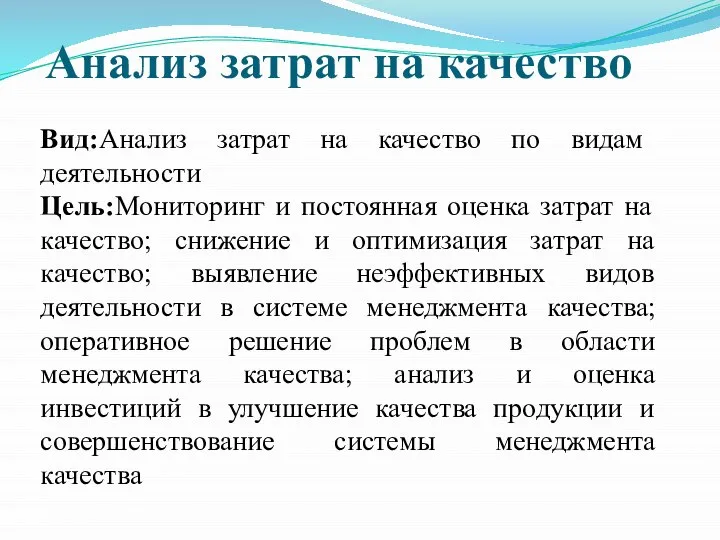 Анализ затрат на качество

Вид:Анализ затрат на качество по видам деятельности
Цель:Мониторинг и постоянная оценка затрат на качество; снижение и оптимизация затрат на качество; выявление неэффективных видов деятельности в системе менеджмента качества; оперативное решение проблем в области менеджмента качества; анализ и оценка инвестиций в улучшение качества продукции и совершенствование системы менеджмента качества